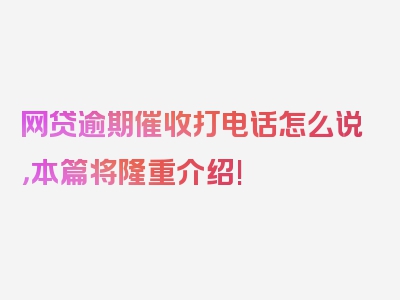 网贷逾期催收打电话怎么说,本篇将隆重介绍!